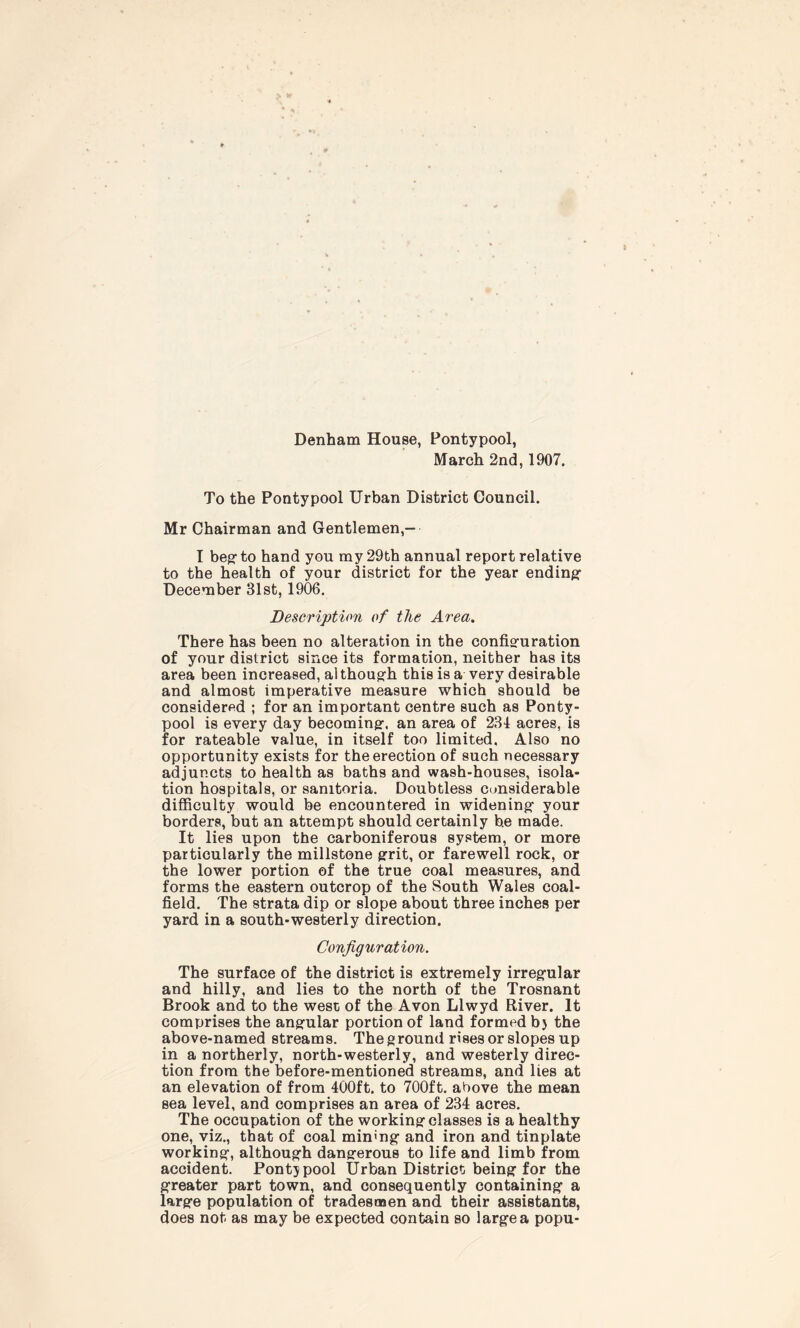 Denham House, Pontypool,
March 2nd, 1907.

To the Pontypool Urban District Council.

Mr Chairman and Gentlemen,—

I beg to hand you my 29th annual report relative to the health of your district for the year ending December 31st, 1906.

Description of the Area.

There has been no alteration in the configuration of your district since its formation, neither has its area been increased, although this is a very desirable and almost imperative measure which should be considered ; for an important centre such as Pontypool is every day becoming, an area of 234 acres, is for rateable value, in itself too limited. Also no opportunity exists for the erection of such necessary adjuncts to health as baths and wash-houses, isolation hospitals, or sanitoria. Doubtless considerable difficulty would be encountered in widening your borders, but an attempt should certainly be made. It lies upon the carboniferous system, or more particularly the millstone grit, or farewell rock, or the lower portion of the true coal measures, and forms the eastern outcrop of the South Wales coalfield. The strata dip or slope about three inches per yard in a south-westerly direction.

Configuration.

The surface of the district is extremely irregular and hilly, and lies to the north of the Trosnant Brook and to the west of the Avon Llwyd River. It comprises the angular portion of land formed by the above-named streams. The ground rises or slopes up in a northerly, north-westerly, and westerly direction from the before-mentioned streams, and lies at an elevation of from 400ft. to 700ft. above the mean sea level, and comprises an area of 234 acres.

The occupation of the working classes is a healthy one, viz., that of coal mining and iron and tinplate working, although dangerous to life and limb from accident. Pontypool Urban District being for the greater part town, and consequently containing a large population of tradesmen and their assistants, does not as may be expected contain so large a popu-